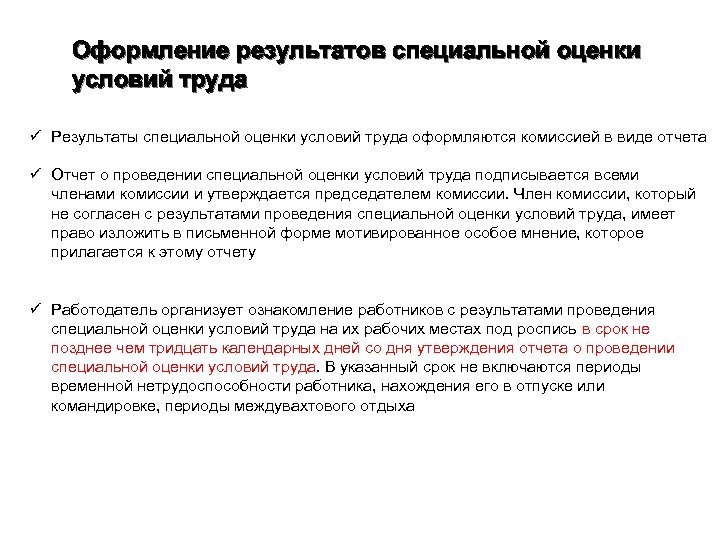 Оформление результатов специальной оценки условий труда

✓ Результаты специальной оценки условий труда оформляются комиссией в виде отчета

✓ Отчет о проведении специальной оценки условий труда подписывается всеми членами комиссии и утверждается председателем комиссии. Член комиссии, который не согласен с результатами проведения специальной оценки условий труда, имеет право изложить в письменной форме мотивированное особое мнение, которое прилагается к этому отчету

✓ Работодатель организует ознакомление работников с результатами проведения специальной оценки условий труда на их рабочих местах под роспись в срок не позднее чем тридцать календарных дней со дня утверждения отчета о проведении специальной оценки условий труда. В указанный срок не включаются периоды временной нетрудоспособности работника, нахождения его в отпуске или командировке, периоды междувахтового отдыха